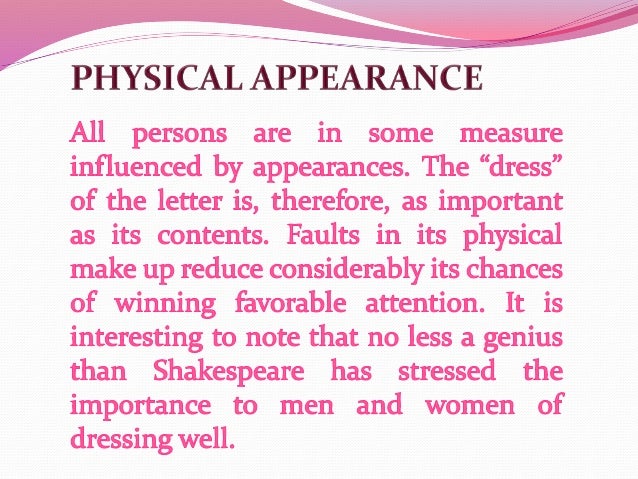 PHYSICAL APPEARANCE

All persons are in some measure influenced by appearances. The "dress" of the letter is, therefore, as important as its contents. Faults in its physical make up reduce considerably its chances of winning favorable attention. It is interesting to note that no less a genius than Shakespeare has stressed the importance to men and women of dressing well.